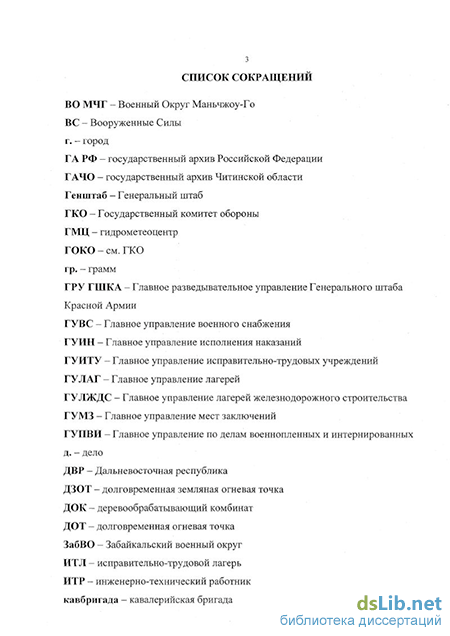 3

СПИСОК СОКРАЩЕНИЙ

ВО МЧГ – Военный Округ Маньчжоу-Го

ВС – Вооруженные Силы

г. – город

ГА РФ – государственный архив Российской Федерации

ГАЧО – государственный архив Читинской области

Генштаб – Генеральный штаб

ГКО – Государственный комитет обороны

ГМЦ – гидрометеоцентр

ГОКО – см. ГКО

гр. – грамм

ГРУ ГШКА – Главное разведывательное управление Генерального штаба Красной Армии

ГУВС – Главное управление военного снабжения

ГУИН – Главное управление исполнения наказаний

ГУИТУ – Главное управление исправительно-трудовых учреждений

ГУЛАГ – Главное управление лагерей

ГУЛЖДС – Главное управление лагерей железнодорожного строительства

ГУМЗ – Главное управление мест заключений

ГУПВИ – Главное управление по делам военнопленных и интернированных

д. – дело

ДВР – Дальневосточная республика

ДЗОТ – долговременная земляная огневая точка

ДОК – деревообрабатывающий комбинат

ДОТ – долговременная огневая точка

ЗабВО – Забайкальский военный округ

ИТЛ – исправительно-трудовой лагерь

ИТР – инженерно-технический работник

кавбригада – кавалерийская бригада

dsLib.net
библиотека диссертаций